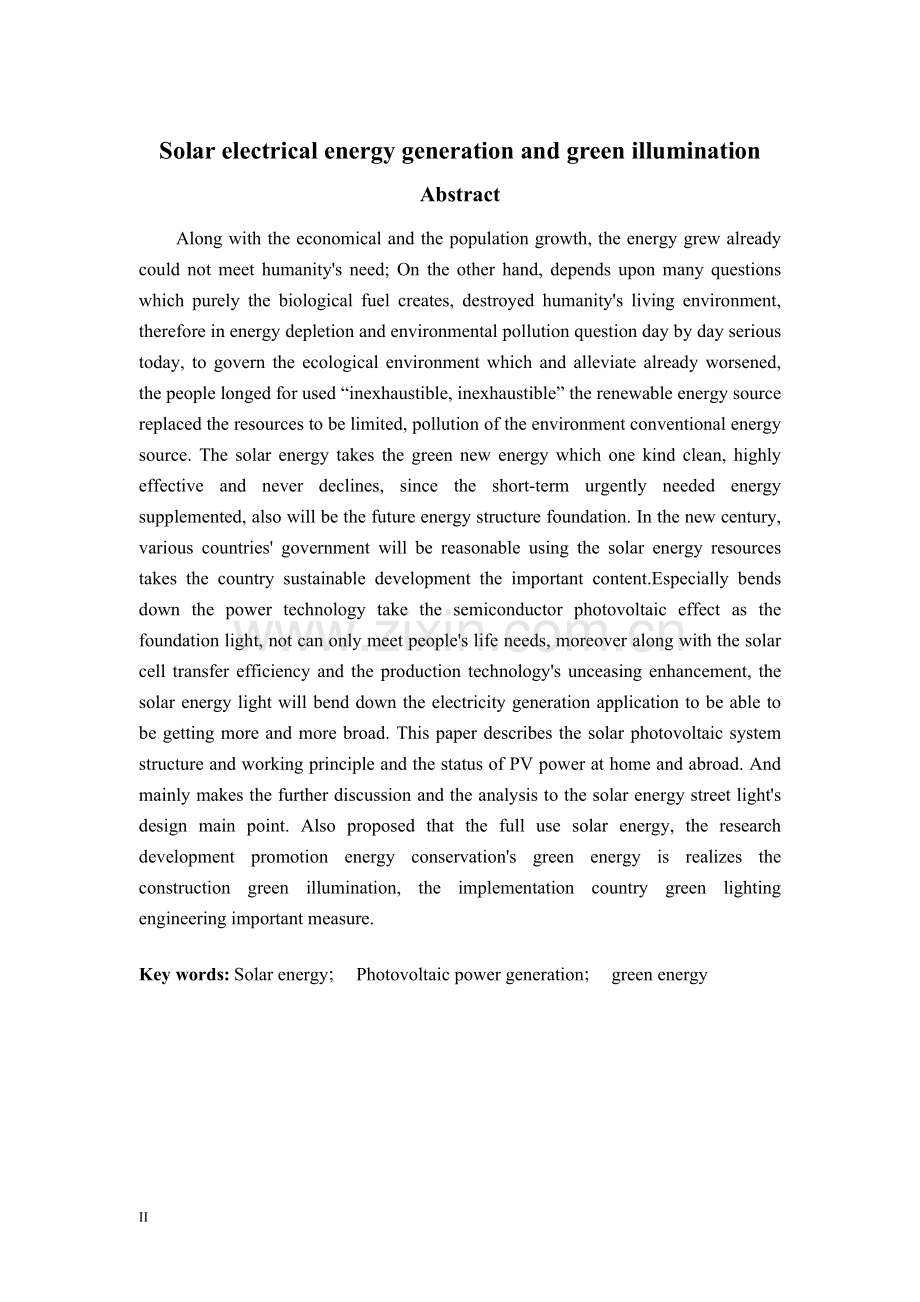 Solar electrical energy generation and green illumination

Abstract

Along with the economical and the population growth, the energy grew already could not meet humanity's need; On the other hand, depends upon many questions which purely the biological fuel creates, destroyed humanity's living environment, therefore in energy depletion and environmental pollution question day by day serious today, to govern the ecological environment which and alleviate already worsened, the people longed for used “inexhaustible, inexhaustible” the renewable energy source replaced the resources to be limited, pollution of the environment conventional energy source. The solar energy takes the green new energy which one kind clean, highly effective and never declines, since the short-term urgently needed energy supplemented, also will be the future energy structure foundation. In the new century, various countries' government will be reasonable using the solar energy resources takes the country sustainable development the important content.Especially bends down the power technology take the semiconductor photovoltaic effect as the foundation light, not can only meet people's life needs, moreover along with the solar cell transfer efficiency and the production technology's unceasing enhancement, the solar energy light will bend down the electricity generation application to be able to be getting more and more broad. This paper describes the solar photovoltaic system structure and working principle and the status of PV power at home and abroad. And mainly makes the further discussion and the analysis to the solar energy street light's design main point. Also proposed that the full use solar energy, the research development promotion energy conservation's green energy is realizes the construction green illumination, the implementation country green lighting engineering important measure.

Key words: Solar energy; Photovoltaic power generation; green energy

www.zixin.com.cn

II